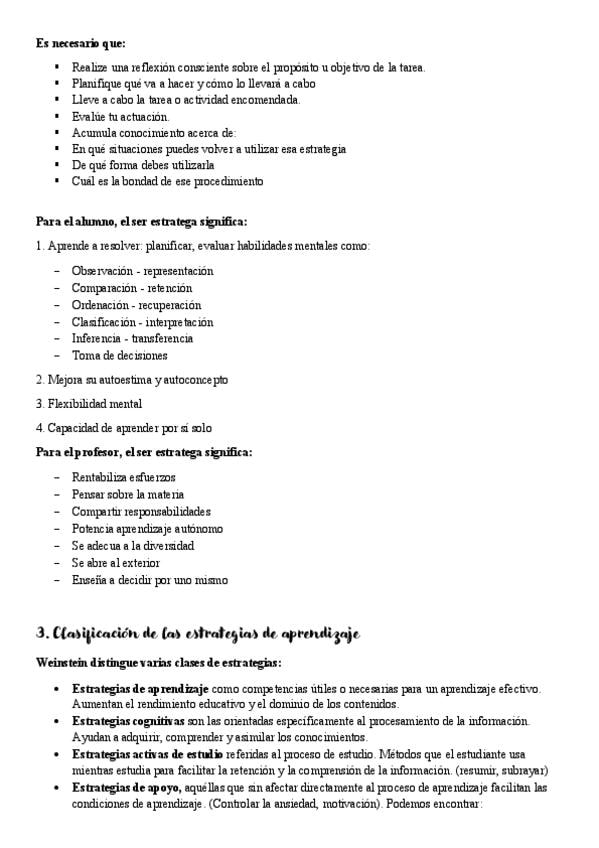 Es necesario que:

• Realize una reflexión consciente sobre el propósito u objetivo de la tarea.
• Planifique qué va a hacer y cómo lo llevará a cabo
• Lleve a cabo la tarea o actividad encomendada.
• Evalúe tu actuación.
• Acumula conocimiento acerca de:
• En qué situaciones puedes volver a utilizar esa estrategia
• De qué forma debes utilizarla
• Cuál es la bondad de ese procedimiento

Para el alumno, el ser estratega significa:

1. Aprende a resolver: planificar, evaluar habilidades mentales como:

- Observación - representación
- Comparación - retención
- Ordenación - recuperación
- Clasificación - interpretación
- Inferencia - transferencia
- Toma de decisiones

2. Mejora su autoestima y autoconcepto

3. Flexibilidad mental

4. Capacidad de aprender por sí solo

Para el profesor, el ser estratega significa:

- Rentabiliza esfuerzos
- Pensar sobre la materia
- Compartir responsabilidades
- Potencia aprendizaje autónomo
- Se adecua a la diversidad
- Se abre al exterior
- Enseña a decidir por uno mismo

3. Clasificación de las estrategias de aprendizaje

Weinstein distingue varias clases de estrategias:

• Estrategias de aprendizaje como competencias útiles o necesarias para un aprendizaje efectivo. Aumentan el rendimiento educativo y el dominio de los contenidos.
• Estrategias cognitivas son las orientadas específicamente al procesamiento de la información. Ayudan a adquirir, comprender y asimilar los conocimientos.
• Estrategias activas de estudio referidas al proceso de estudio. Métodos que el estudiante usa mientras estudia para facilitar la retención y la comprensión de la información. (resumir, subrayar)
• Estrategias de apoyo, aquéllas que sin afectar directamente al proceso de aprendizaje facilitan las condiciones de aprendizaje. (Controlar la ansiedad, motivación). Podemos encontrar: